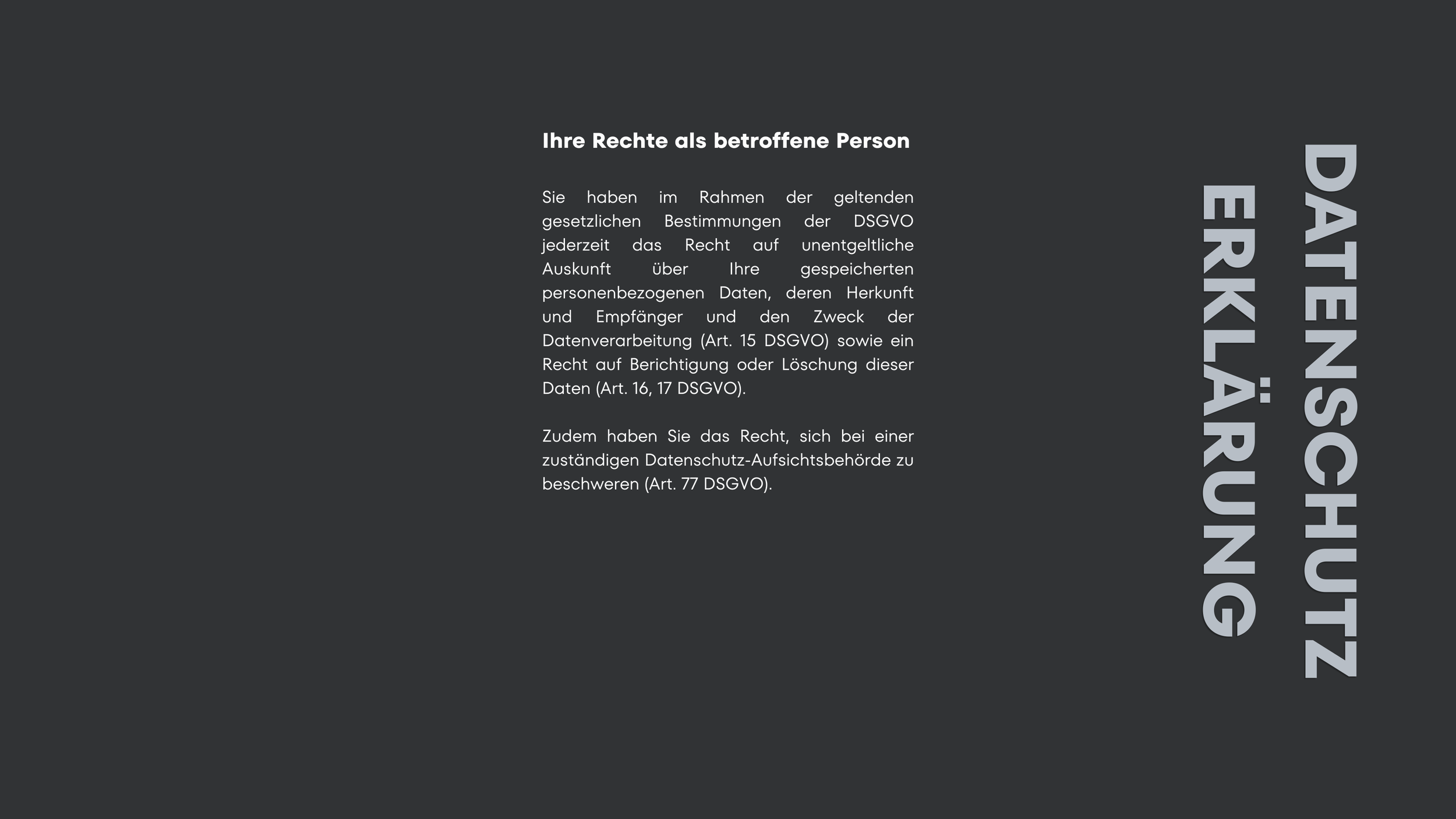 Ihre Rechte als betroffene Person

Sie haben im Rahmen der geltenden gesetzlichen Bestimmungen der DSGVO jederzeit das Recht auf unentgeltliche Auskunft über Ihre gespeicherten personenbezogenen Daten, deren Herkunft und Empfänger und den Zweck der Datenverarbeitung (Art. 15 DSGVO) sowie ein Recht auf Berichtigung oder Löschung dieser Daten (Art. 16, 17 DSGVO).

Zudem haben Sie das Recht, sich bei einer zuständigen Datenschutz-Aufsichtsbehörde zu beschweren (Art. 77 DSGVO).

DATENSCHUTZ
ERKLÄRUNG